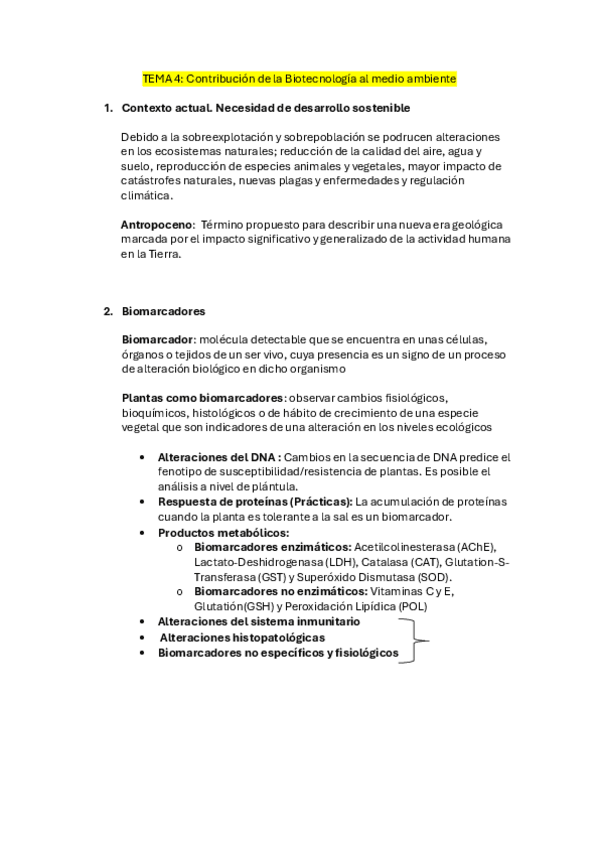 TEMA 4: Contribución de la Biotecnología al medio ambiente

1. Contexto actual. Necesidad de desarrollo sostenible

Debido a la sobreexplotación y sobrepoblación se podrucen alteraciones en los ecosistemas naturales; reducción de la calidad del aire, agua y suelo, reproducción de especies animales y vegetales, mayor impacto de catástrofes naturales, nuevas plagas y enfermedades y regulación climática.

Antropoceno: Término propuesto para describir una nueva era geológica marcada por el impacto significativo y generalizado de la actividad humana en la Tierra.

2. Biomarcadores

Biomarcador: molécula detectable que se encuentra en unas células, órganos o tejidos de un ser vivo, cuya presencia es un signo de un proceso de alteración biológico en dicho organismo

Plantas como biomarcadores: observar cambios fisiológicos, bioquímicos, histológicos o de hábito de crecimiento de una especie vegetal que son indicadores de una alteración en los niveles ecológicos

• Alteraciones del DNA : Cambios en la secuencia de DNA predice el fenotipo de susceptibilidad/resistencia de plantas. Es posible el análisis a nivel de plántula.
• Respuesta de proteínas (Prácticas): La acumulación de proteínas cuando la planta es tolerante a la sal es un biomarcador.
• Productos metabólicos:
o Biomarcadores enzimáticos: Acetilcolinesterasa (AChE), Lactato-Deshidrogenasa (LDH), Catalasa (CAT), Glutation-S-Transferasa (GST) y Superóxido Dismutasa (SOD).
o Biomarcadores no enzimáticos: Vitaminas C y E, Glutatión(GSH) y Peroxidación Lipídica (POL)
• Alteraciones del sistema inmunitario
• Alteraciones histopatológicas
• Biomarcadores no específicos y fisiológicos